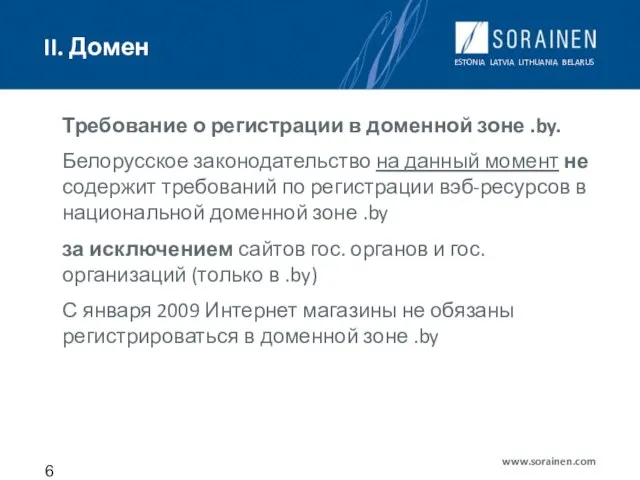 II. Домен

SORAINEN
ESTONIA LATVIA LITHUANIA BELARUS

Требование о регистрации в доменной зоне .by.

Белорусское законодательство на данный момент не содержит требований по регистрации вэб-ресурсов в национальной доменной зоне .by

за исключением сайтов гос. органов и гос. организаций (только в .by)

С января 2009 Интернет магазины не обязаны регистрироваться в доменной зоне .by

6

www.sorainen.com